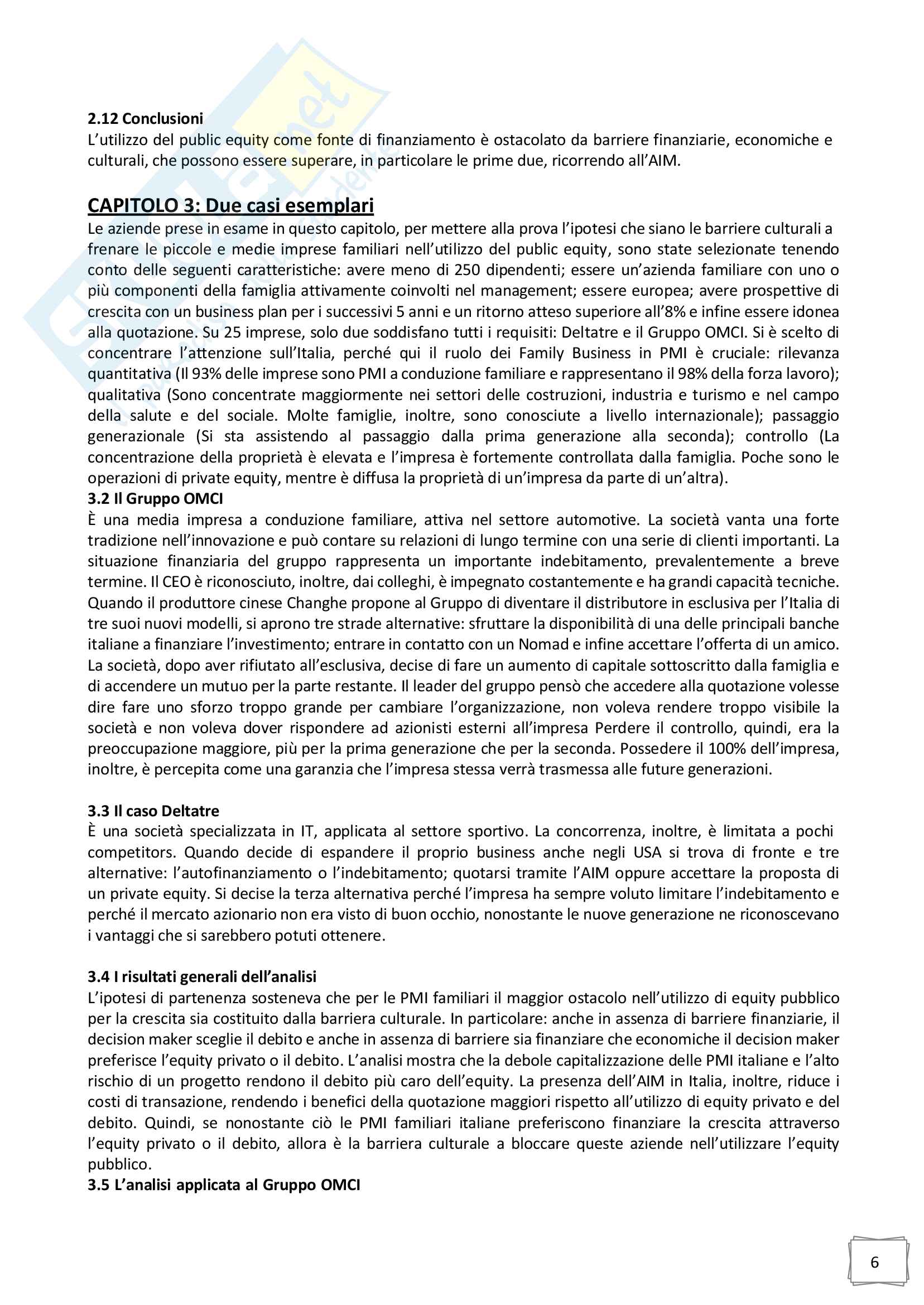 2.12 Conclusioni
L'utilizzo del public equity come fonte di finanziamento è ostacolato da barriere finanziarie, economiche e culturali, che possono essere superare, in particolare le prime due, ricorrendo all'AIM.

CAPITOLO 3: Due casi esemplari
Le aziende prese in esame in questo capitolo, per mettere alla prova l'ipotesi che siano le barriere culturali a frenare le piccole e medie imprese familiari nell'utilizzo del public equity, sono state selezionate tenendo conto delle seguenti caratteristiche: avere meno di 250 dipendenti; essere un'azienda familiare con uno o più componenti della famiglia attivamente coinvolti nel management; essere europea; avere prospettive di crescita con un business plan per i successivi 5 anni e un ritorno atteso superiore all'8% e infine essere idonea alla quotazione. Su 25 imprese, solo due soddisfano tutti i requisiti: Deltatre e il Gruppo OMCI. Si è scelto di concentrare l'attenzione sull'Italia, perché qui il ruolo dei Family Business in PMI è cruciale: rilevanza quantitativa (Il 93% delle imprese sono PMI a conduzione familiare e rappresentano il 98% della forza lavoro); qualitativa (Sono concentrate maggiormente nei settori delle costruzioni, industria e turismo e nel campo della salute e del sociale. Molte famiglie, inoltre, sono conosciute a livello internazionale); passaggio generazionale (Si sta assistendo al passaggio dalla prima generazione alla seconda); controllo (La concentrazione della proprietà è elevata e l'impresa è fortemente controllata dalla famiglia. Poche sono le operazioni di private equity, mentre è diffusa la proprietà di un'impresa da parte di un'altra).
3.2 Il Gruppo OMCI
È una media impresa a conduzione familiare, attiva nel settore automotive. La società vanta una forte tradizione nell'innovazione e può contare su relazioni di lungo termine con una serie di clienti importanti. La situazione finanziaria del gruppo rappresenta un importante indebitamento, prevalentemente a breve termine. Il CEO è riconosciuto, inoltre, dai colleghi, è impegnato costantemente e ha grandi capacità tecniche. Quando il produttore cinese Changhe propone al Gruppo di diventare il distributore in esclusiva per l'Italia di tre suoi nuovi modelli, si aprono tre strade alternative: sfruttare la disponibilità di una delle principali banche italiane a finanziare l'investimento; entrare in contatto con un Nomad e infine accettare l'offerta di un amico. La società, dopo aver rifiutato all'esclusiva, decise di fare un aumento di capitale sottoscritto dalla famiglia e di accendere un mutuo per la parte restante. Il leader del gruppo pensò che accedere alla quotazione volesse dire fare uno sforzo troppo grande per cambiare l'organizzazione, non voleva rendere troppo visibile la società e non voleva dover rispondere ad azionisti esterni all'impresa Perdere il controllo, quindi, era la preoccupazione maggiore, più per la prima generazione che per la seconda. Possedere il 100% dell'impresa, inoltre, è percepita come una garanzia che l'impresa stessa verrà trasmessa alle future generazioni.

3.3 Il caso Deltatre
È una società specializzata in IT, applicata al settore sportivo. La concorrenza, inoltre, è limitata a pochi competitors. Quando decide di espandere il proprio business anche negli USA si trova di fronte e tre alternative: l'autofinanziamento o l'indebitamento; quotarsi tramite l'AIM oppure accettare la proposta di un private equity. Si decise la terza alternativa perché l'impresa ha sempre voluto limitare l'indebitamento e perché il mercato azionario non era visto di buon occhio, nonostante le nuove generazione ne riconoscevano i vantaggi che si sarebbero potuti ottenere.

3.4 I risultati generali dell'analisi
L'ipotesi di partenenza sosteneva che per le PMI familiari il maggior ostacolo nell'utilizzo di equity pubblico per la crescita sia costituito dalla barriera culturale. In particolare: anche in assenza di barriere finanziarie, il decision maker sceglie il debito e anche in assenza di barriere sia finanziare che economiche il decision maker preferisce l'equity privato o il debito. L'analisi mostra che la debole capitalizzazione delle PMI italiane e l'alto rischio di un progetto rendono il debito più caro dell'equity. La presenza dell'AIM in Italia, inoltre, riduce i costi di transazione, rendendo i benefici della quotazione maggiori rispetto all'utilizzo di equity privato e del debito. Quindi, se nonostante ciò le PMI familiari italiane preferiscono finanziare la crescita attraverso l'equity privato o il debito, allora è la barriera culturale a bloccare queste aziende nell'utilizzare l'equity pubblico.
3.5 L'analisi applicata al Gruppo OMCI

6